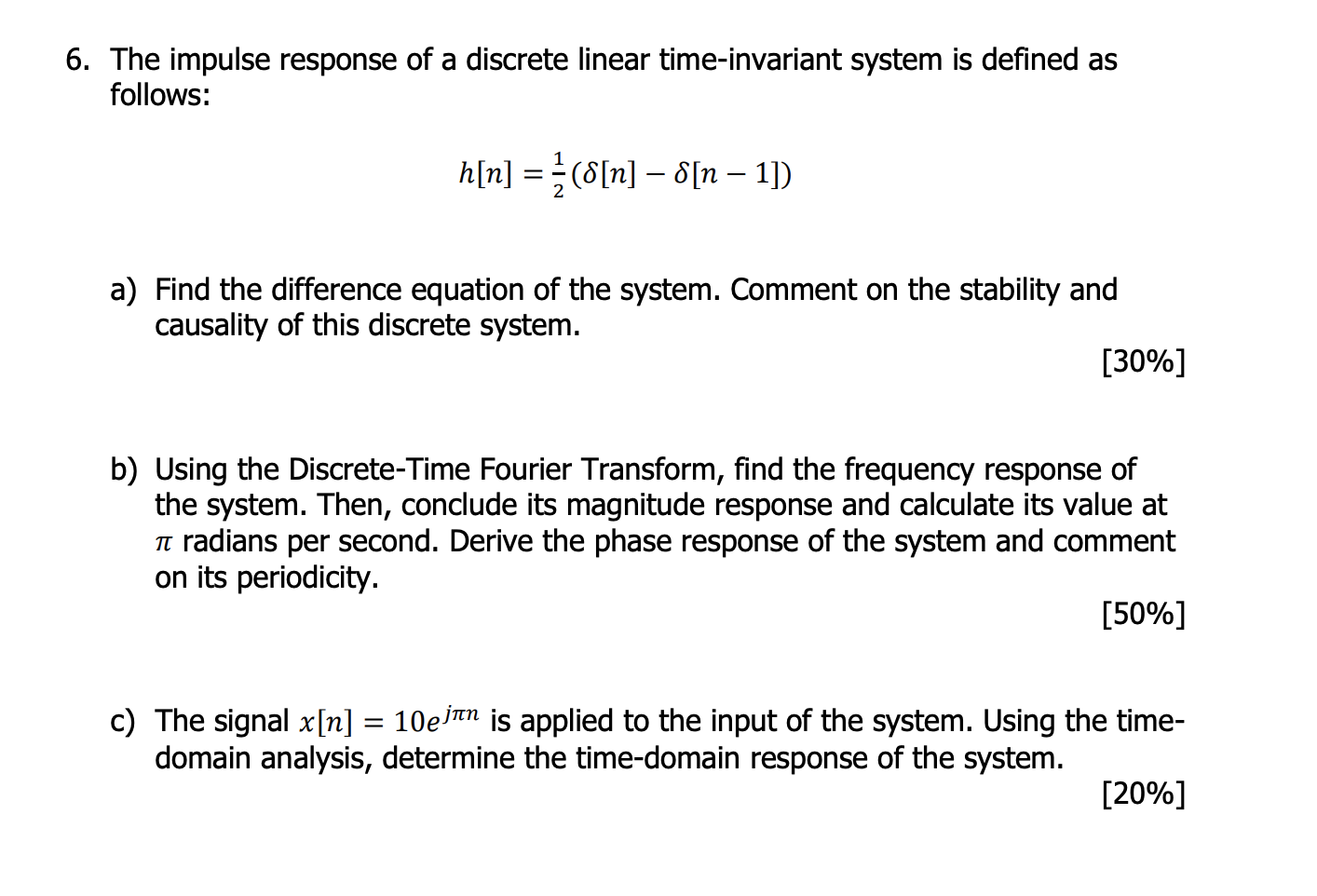 6. The impulse response of a discrete linear time-invariant system is defined as follows:

$h[n] = \frac{1}{2}(\delta[n] - \delta[n-1])$

a) Find the difference equation of the system. Comment on the stability and causality of this discrete system.

[30%]

b) Using the Discrete-Time Fourier Transform, find the frequency response of the system. Then, conclude its magnitude response and calculate its value at $\pi$ radians per second. Derive the phase response of the system and comment on its periodicity.

[50%]

c) The signal $x[n] = 10e^{j\pi n}$ is applied to the input of the system. Using the time-domain analysis, determine the time-domain response of the system.

[20%]